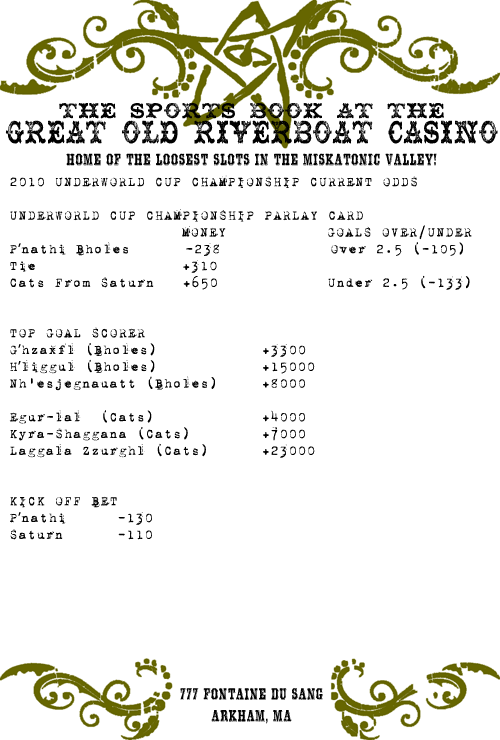 THE SPORTS BOOK AT THE
GREAT OLD RIVERBOAT CASINO
HOME OF THE LOOSEST SLOTS IN THE MISKATONIC VALLEY!

2010 UNDERWORLD CUP CHAMPIONSHIP CURRENT ODDS

UNDERWORLD CUP CHAMPIONSHIP PARLAY CARD

| | MONEY | GOALS OVER/UNDER |
|---|---|---|
| P'nathi Bholes | -238 | Over 2.5 (-105) |
| Tie | +310 | |
| Cats From Saturn | +650 | Under 2.5 (-133) |

TOP GOAL SCORER

| | |
|---|---|
| G'hzaxfl (Bholes) | +3300 |
| H'liggul (Bholes) | +15000 |
| Nh'esjegnauatt (Bholes) | +8000 |
| Egur-lal (Cats) | +4000 |
| Kyra-Shaggana (Cats) | +7000 |
| Laggala Zzurghl (Cats) | +23000 |

KICK OFF BET

| | |
|---|---|
| P'nathi | -130 |
| Saturn | -110 |

777 FONTAINE DU SANG
ARKHAM, MA